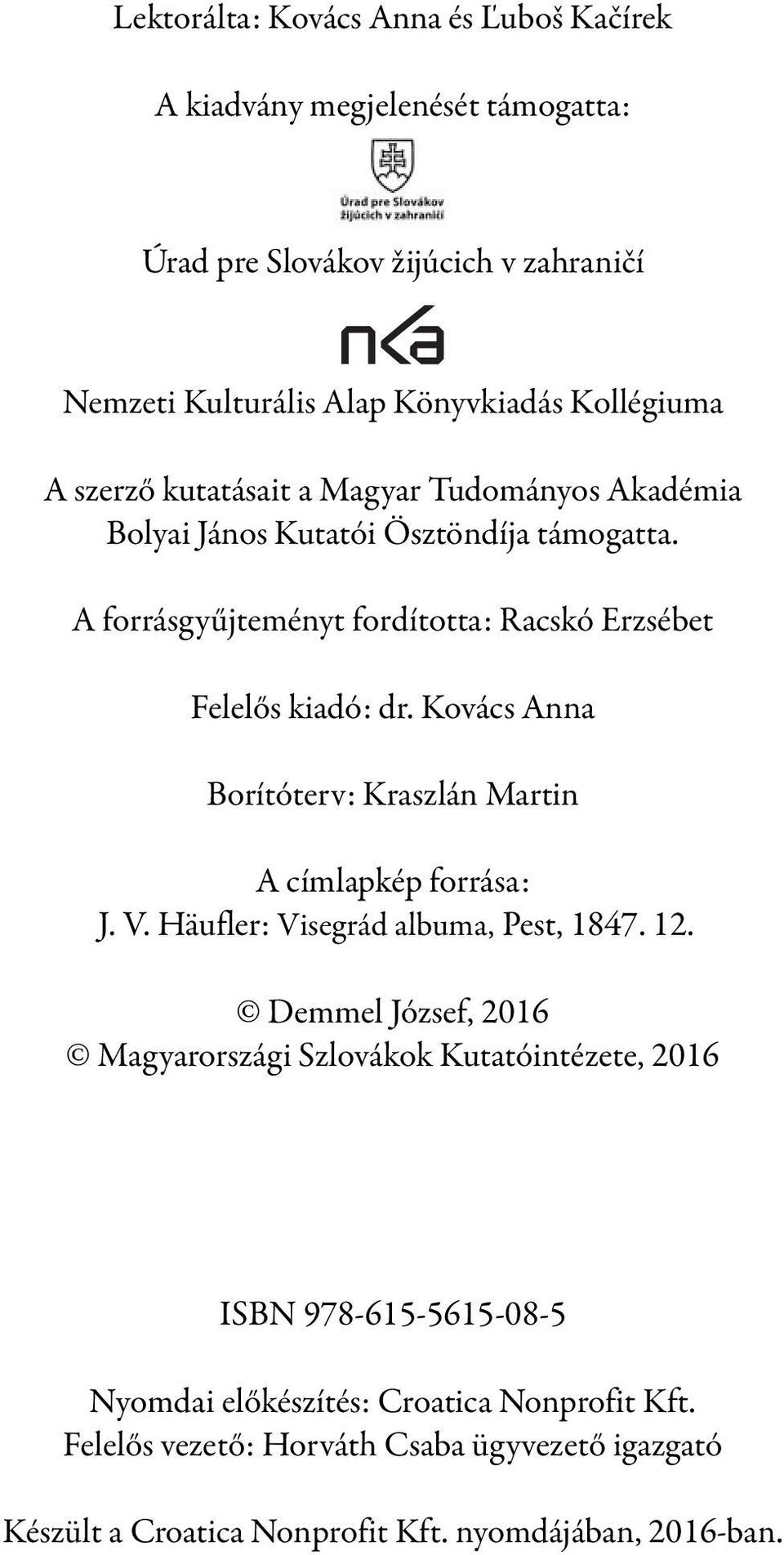 Lektorálta: Kovács Anna és Ľuboš Kačírek

A kiadvány megjelenését támogatta:

Úrad pre Slovákov žijúcich v zahraničí

Úrad pre Slovákov žijúcich v zahraničí

nka

Nemzeti Kulturális Alap Könyvkiadás Kollégiuma

A szerző kutatásait a Magyar Tudományos Akadémia Bolyai János Kutatói Ösztöndíja támogatta.

A forrásgyűjteményt fordította: Racskó Erzsébet

Felelős kiadó: dr. Kovács Anna

Borítóterv: Kraszlán Martin

A címlapkép forrása:
J. V. Häufler: Visegrád albuma, Pest, 1847. 12.

© Demmel József, 2016
© Magyarországi Szlovákok Kutatóintézete, 2016

ISBN 978-615-5615-08-5

Nyomdai előkészítés: Croatica Nonprofit Kft.
Felelős vezető: Horváth Csaba ügyvezető igazgató

Készült a Croatica Nonprofit Kft. nyomdájában, 2016-ban.